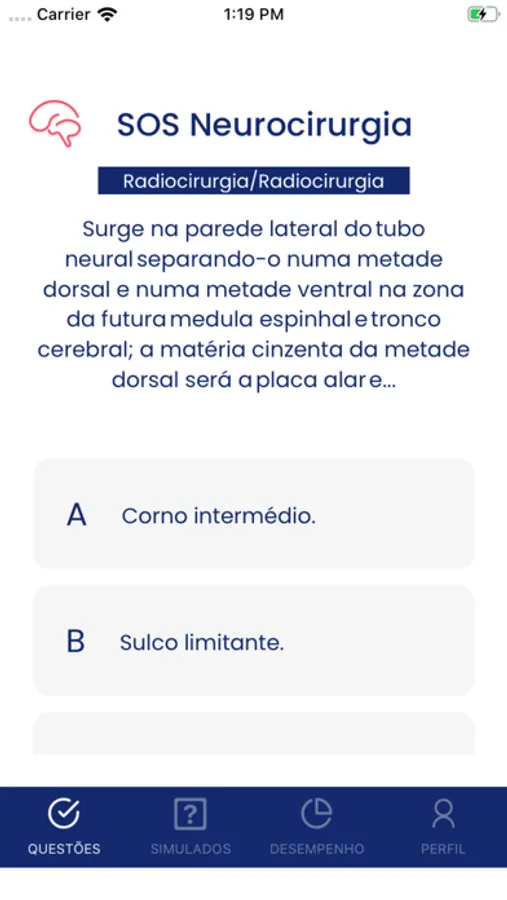 Carrier 1:19 PM

SOS Neurocirurgia

Radiocirurgia/Radiocirurgia

Surge na parede lateral do tubo neural separando-o numa metade dorsal e numa metade ventral na zona da futura medula espinhal e tronco cerebral; a matéria cinzenta da metade dorsal será a placa alar e...

A Corno intermédio.

B Sulco limitante.

QUESTÕES SIMULADOS DESEMPENHO PERFIL